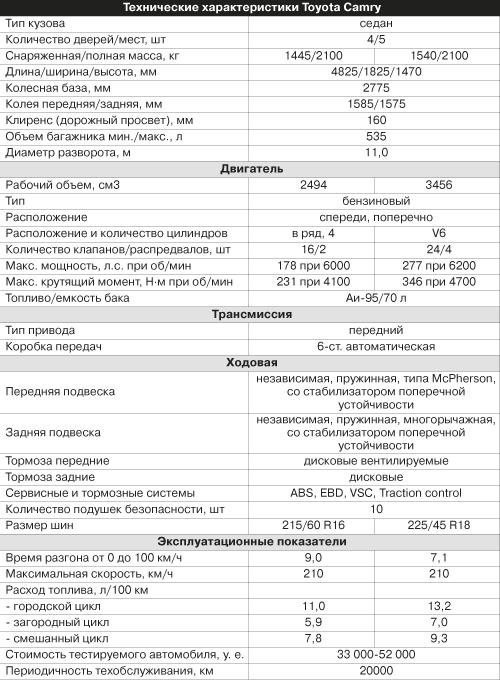 | Технические характеристики Toyota Camry | | |
|---|---|---|
| Тип кузова | седан | |
| Количество дверей/мест, шт | 4/5 | |
| Снаряженная/полная масса, кг | 1445/2100 | 1540/2100 |
| Длина/ширина/высота, мм | 4825/1825/1470 | |
| Колесная база, мм | 2775 | |
| Колея передняя/задняя, мм | 1585/1575 | |
| Клиренс (дорожный просвет), мм | 160 | |
| Объем багажника мин./макс., л | 535 | |
| Диаметр разворота, м | 11,0 | |
| **Двигатель** | | |
| Рабочий объем, см3 | 2494 | 3456 |
| Тип | бензиновый | |
| Расположение | спереди, поперечно | |
| Расположение и количество цилиндров | в ряд, 4 | V6 |
| Количество клапанов/распредвалов, шт | 16/2 | 24/4 |
| Макс. мощность, л.с. при об/мин | 178 при 6000 | 277 при 6200 |
| Макс. крутящий момент, Н·м при об/мин | 231 при 4100 | 346 при 4700 |
| Топливо/емкость бака | Аи-95/70 л | |
| **Трансмиссия** | | |
| Тип привода | передний | |
| Коробка передач | 6-ст. автоматическая | |
| **Ходовая** | | |
| Передняя подвеска | независимая, пружинная, типа McPherson, со стабилизатором поперечной устойчивости | |
| Задняя подвеска | независимая, пружинная, многорычажная, со стабилизатором поперечной устойчивости | |
| Тормоза передние | дисковые вентилируемые | |
| Тормоза задние | дисковые | |
| Сервисные и тормозные системы | ABS, EBD, VSC, Traction control | |
| Количество подушек безопасности, шт | 10 | |
| Размер шин | 215/60 R16 | 225/45 R18 |
| **Эксплуатационные показатели** | | |
| Время разгона от 0 до 100 км/ч | 9,0 | 7,1 |
| Максимальная скорость, км/ч | 210 | 210 |
| Расход топлива, л/100 км | | |
| - городской цикл | 11,0 | 13,2 |
| - загородный цикл | 5,9 | 7,0 |
| - смешанный цикл | 7,8 | 9,3 |
| Стоимость тестируемого автомобиля, у. е. | 33 000-52 000 | |
| Периодичность техобслуживания, км | 20000 | |